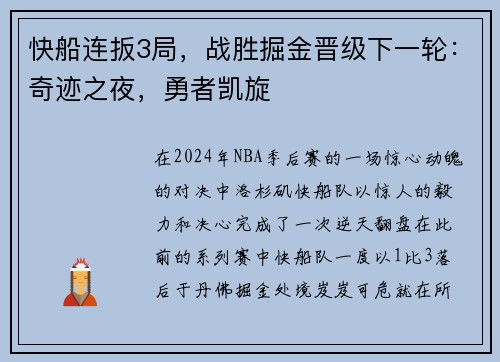 快船连扳3局，战胜掘金晋级下一轮：奇迹之夜，勇者凯旋

在2024年NBA季后赛的一场惊心动魄的对决中洛杉矶快船队以惊人的毅力和决心完成了一次逆天翻盘在此前的系列赛中快船队一度以1比3落后于丹佛掘金处境岌岌可危就在所